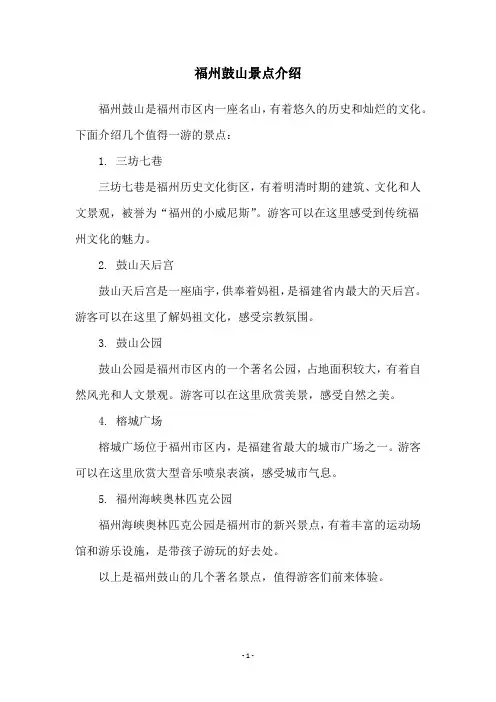 福州鼓山景点介绍

福州鼓山是福州市区内一座名山，有着悠久的历史和灿烂的文化。下面介绍几个值得一游的景点：

1. 三坊七巷

三坊七巷是福州历史文化街区，有着明清时期的建筑、文化和人文景观，被誉为“福州的小威尼斯”。游客可以在这里感受到传统福州文化的魅力。

2. 鼓山天后宫

鼓山天后宫是一座庙宇，供奉着妈祖，是福建省内最大的天后宫。游客可以在这里了解妈祖文化，感受宗教氛围。

3. 鼓山公园

鼓山公园是福州市区内的一个著名公园，占地面积较大，有着自然风光和人文景观。游客可以在这里欣赏美景，感受自然之美。

4. 榕城广场

榕城广场位于福州市区内，是福建省最大的城市广场之一。游客可以在这里欣赏大型音乐喷泉表演，感受城市气息。

5. 福州海峡奥林匹克公园

福州海峡奥林匹克公园是福州市的新兴景点，有着丰富的运动场馆和游乐设施，是带孩子游玩的好去处。

以上是福州鼓山的几个著名景点，值得游客们前来体验。

- 1 -